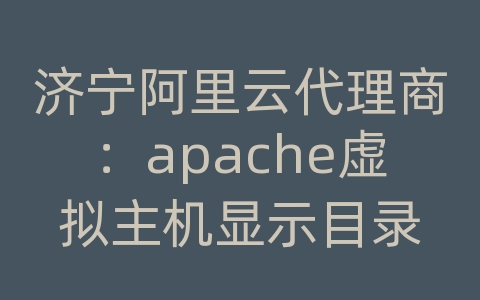 济宁阿里云代理商：apache虚拟主机显示目录